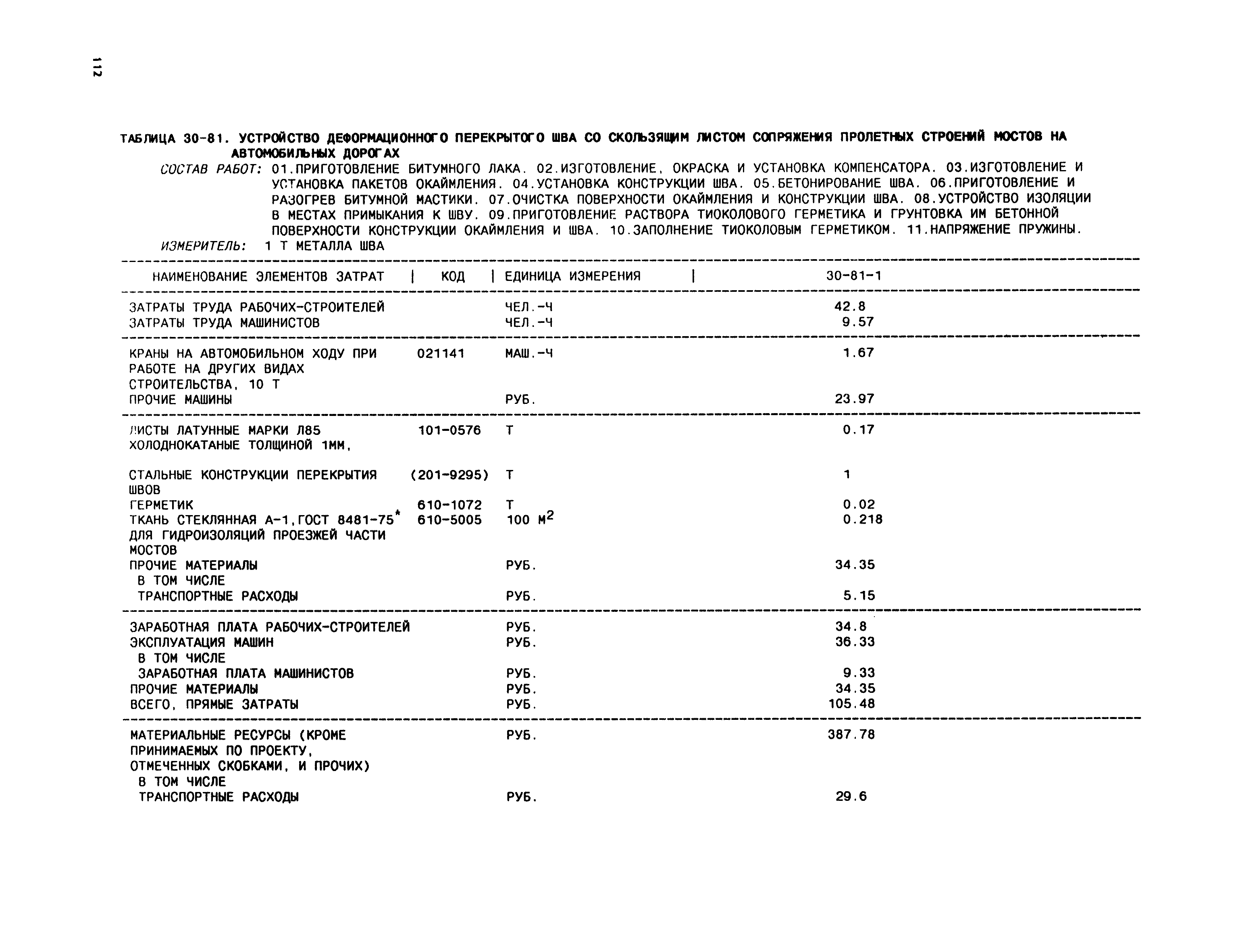 112

ТАБЛИЦА 30-81. УСТРОЙСТВО ДЕФОРМАЦИОННОГО ПЕРЕКРЫТОГО ШВА СО СКОЛЬЗЯЩИМ ЛИСТОМ СОПРЯЖЕНИЯ ПРОЛЕТНЫХ СТРОЕНИЙ МОСТОВ НА АВТОМОБИЛЬНЫХ ДОРОГАХ

СОСТАВ РАБОТ: 01.ПРИГОТОВЛЕНИЕ БИТУМНОГО ЛАКА. 02.ИЗГОТОВЛЕНИЕ, ОКРАСКА И УСТАНОВКА КОМПЕНСАТОРА. 03.ИЗГОТОВЛЕНИЕ И УСТАНОВКА ПАКЕТОВ ОКАЙМЛЕНИЯ. 04.УСТАНОВКА КОНСТРУКЦИИ ШВА. 05.БЕТОНИРОВАНИЕ ШВА. 06.ПРИГОТОВЛЕНИЕ И РАЗОГРЕВ БИТУМНОЙ МАСТИКИ. 07.ОЧИСТКА ПОВЕРХНОСТИ ОКАЙМЛЕНИЯ И КОНСТРУКЦИИ ШВА. 08.УСТРОЙСТВО ИЗОЛЯЦИИ В МЕСТАХ ПРИМЫКАНИЯ К ШВУ. 09.ПРИГОТОВЛЕНИЕ РАСТВОРА ТИОКОЛОВОГО ГЕРМЕТИКА И ГРУНТОВКА ИМ БЕТОННОЙ ПОВЕРХНОСТИ КОНСТРУКЦИИ ОКАЙМЛЕНИЯ И ШВА. 10.ЗАПОЛНЕНИЕ ТИОКОЛОВЫМ ГЕРМЕТИКОМ. 11.НАПРЯЖЕНИЕ ПРУЖИНЫ.
ИЗМЕРИТЕЛЬ: 1 Т МЕТАЛЛА ШВА

| НАИМЕНОВАНИЕ ЭЛЕМЕНТОВ ЗАТРАТ | КОД | ЕДИНИЦА ИЗМЕРЕНИЯ | 30-81-1 |
|---|---|---|---|
| ЗАТРАТЫ ТРУДА РАБОЧИХ-СТРОИТЕЛЕЙ | | ЧЕЛ.-Ч | 42.8 |
| ЗАТРАТЫ ТРУДА МАШИНИСТОВ | | ЧЕЛ.-Ч | 9.57 |
| КРАНЫ НА АВТОМОБИЛЬНОМ ХОДУ ПРИ РАБОТЕ НА ДРУГИХ ВИДАХ СТРОИТЕЛЬСТВА, 10 Т | 021141 | МАШ.-Ч | 1.67 |
| ПРОЧИЕ МАШИНЫ | | РУБ. | 23.97 |
| ЛИСТЫ ЛАТУННЫЕ МАРКИ Л85 ХОЛОДНОКАТАНЫЕ ТОЛЩИНОЙ 1ММ, | 101-0576 | Т | 0.17 |
| СТАЛЬНЫЕ КОНСТРУКЦИИ ПЕРЕКРЫТИЯ ШВОВ | (201-9295) | Т | 1 |
| ГЕРМЕТИК | 610-1072 | Т | 0.02 |
| ТКАНЬ СТЕКЛЯННАЯ А-1,ГОСТ 8481-75* ДЛЯ ГИДРОИЗОЛЯЦИЙ ПРОЕЗЖЕЙ ЧАСТИ МОСТОВ | 610-5005 | 100 $М^2$ | 0.218 |
| ПРОЧИЕ МАТЕРИАЛЫ | | РУБ. | 34.35 |
| В ТОМ ЧИСЛЕ | | | |
| ТРАНСПОРТНЫЕ РАСХОДЫ | | РУБ. | 5.15 |
| ЗАРАБОТНАЯ ПЛАТА РАБОЧИХ-СТРОИТЕЛЕЙ | | РУБ. | 34.8 |
| ЭКСПЛУАТАЦИЯ МАШИН | | РУБ. | 36.33 |
| В ТОМ ЧИСЛЕ | | | |
| ЗАРАБОТНАЯ ПЛАТА МАШИНИСТОВ | | РУБ. | 9.33 |
| ПРОЧИЕ МАТЕРИАЛЫ | | РУБ. | 34.35 |
| ВСЕГО, ПРЯМЫЕ ЗАТРАТЫ | | РУБ. | 105.48 |
| МАТЕРИАЛЬНЫЕ РЕСУРСЫ (КРОМЕ ПРИНИМАЕМЫХ ПО ПРОЕКТУ, ОТМЕЧЕННЫХ СКОБКАМИ, И ПРОЧИХ) | | РУБ. | 387.78 |
| В ТОМ ЧИСЛЕ | | | |
| ТРАНСПОРТНЫЕ РАСХОДЫ | | РУБ. | 29.6 |